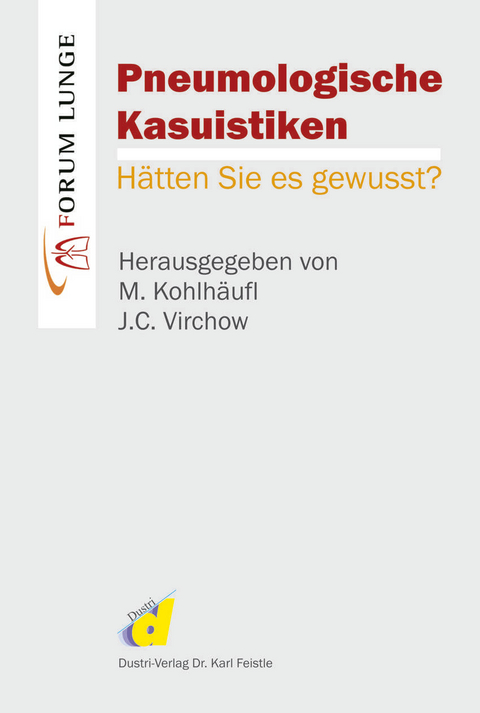 FORUM LUNGE

Pneumologische Kasuistiken

Hätten Sie es gewusst?

Herausgegeben von
M. Kohlhäufl
J.C. Virchow

Dustri
d

Dustri-Verlag Dr. Karl Feistle